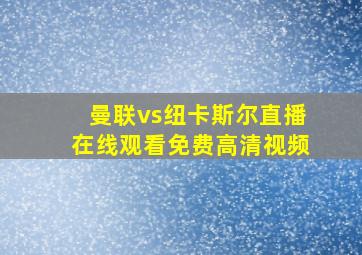 曼联vs纽卡斯尔直播
在线观看免费高清视频